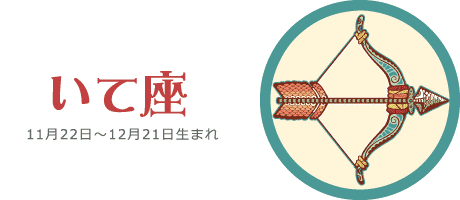 いて座

11月22日～12月21日生まれ